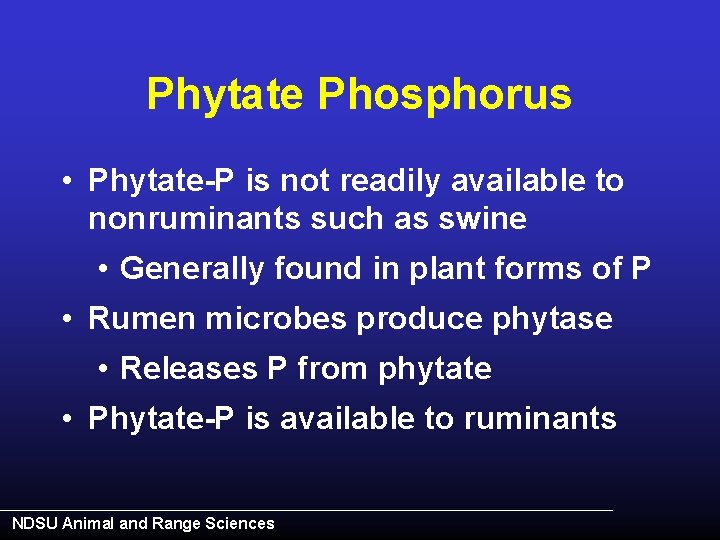 Phytate Phosphorus

• Phytate-P is not readily available to nonruminants such as swine

• Generally found in plant forms of P

• Rumen microbes produce phytase

• Releases P from phytate

• Phytate-P is available to ruminants

NDSU Animal and Range Sciences